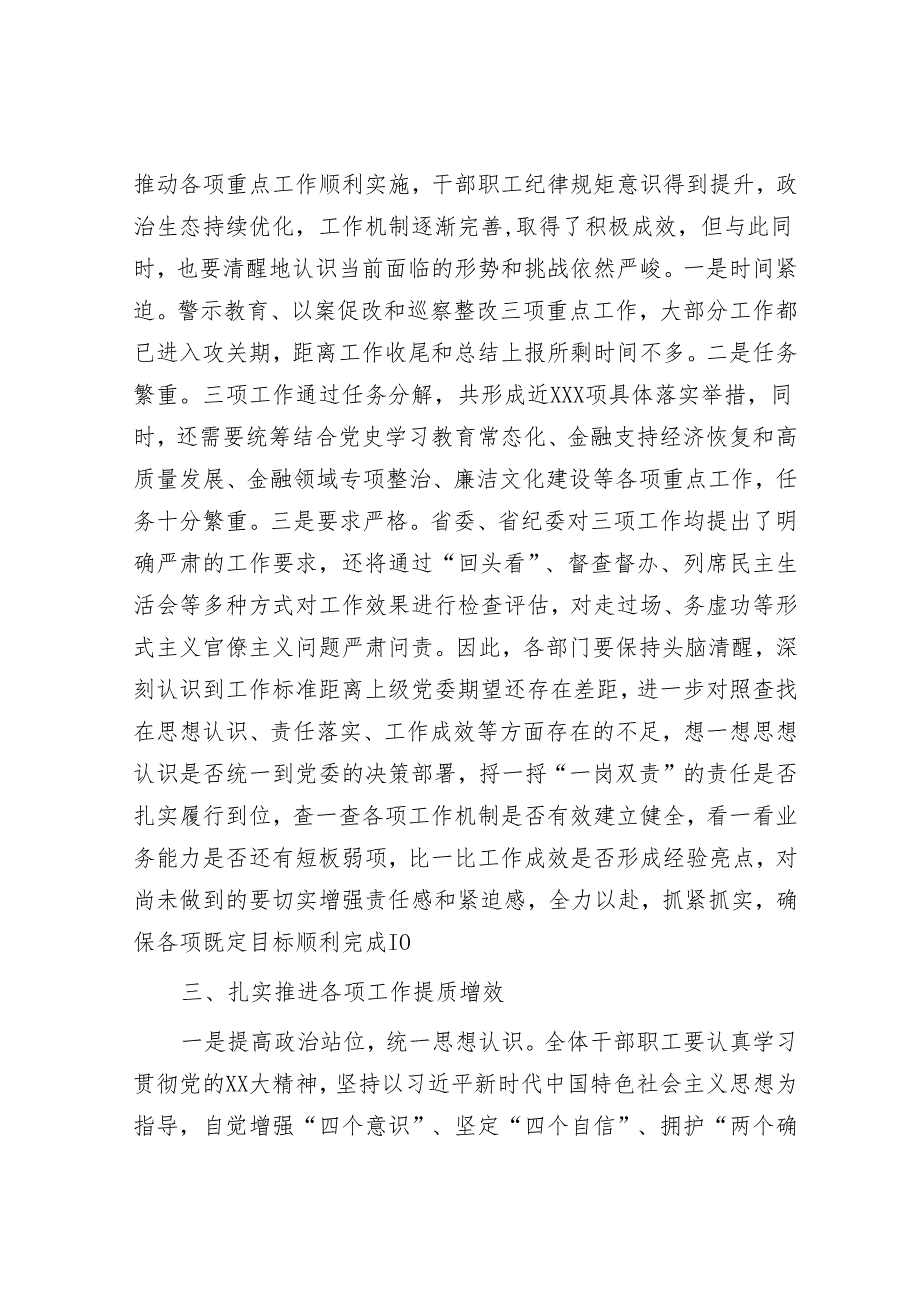 推动各项重点工作顺利实施，干部职工纪律规矩意识得到提升，政治生态持续优化，工作机制逐渐完善，取得了积极成效，但与此同时，也要清醒地认识当前面临的形势和挑战依然严峻。一是时间紧迫。警示教育、以案促改和巡察整改三项重点工作，大部分工作都已进入攻关期，距离工作收尾和总结上报所剩时间不多。二是任务繁重。三项工作通过任务分解，共形成近XXX项具体落实举措，同时，还需要统筹结合党史学习教育常态化、金融支持经济恢复和高质量发展、金融领域专项整治、廉洁文化建设等各项重点工作，任务十分繁重。三是要求严格。省委、省纪委对三项工作均提出了明确严肃的工作要求，还将通过“回头看”、督查督办、列席民主生活会等多种方式对工作效果进行检查评估，对走过场、务虚功等形式主义官僚主义问题严肃问责。因此，各部门要保持头脑清醒，深刻认识到工作标准距离上级党委期望还存在差距，进一步对照查找在思想认识、责任落实、工作成效等方面存在的不足，想一想思想认识是否统一到党委的决策部署，捋一捋“一岗双责”的责任是否扎实履行到位，查一查各项工作机制是否有效建立健全，看一看业务能力是否还有短板弱项，比一比工作成效是否形成经验亮点，对尚未做到的要切实增强责任感和紧迫感，全力以赴，抓紧抓实，确保各项既定目标顺利完成IO

三、扎实推进各项工作提质增效

一是提高政治站位，统一思想认识。全体干部职工要认真学习贯彻党的XX大精神，坚持以习近平新时代中国特色社会主义思想为指导，自觉增强“四个意识”、坚定“四个自信”、拥护“两个确